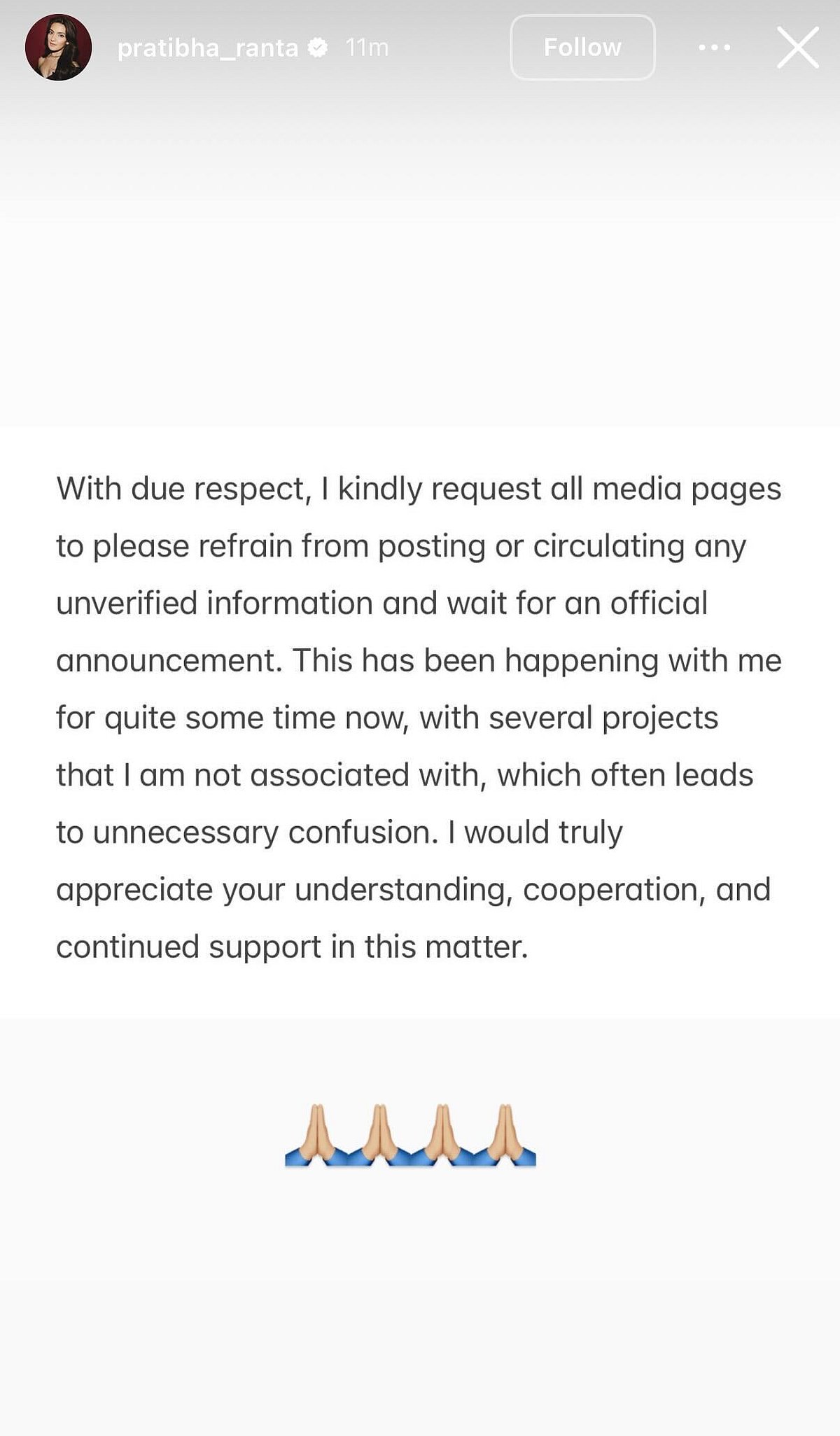 pratibha_ranta 11m Follow

With due respect, I kindly request all media pages to please refrain from posting or circulating any unverified information and wait for an official announcement. This has been happening with me for quite some time now, with several projects that I am not associated with, which often leads to unnecessary confusion. I would truly appreciate your understanding, cooperation, and continued support in this matter.

🙏🙏🙏🙏